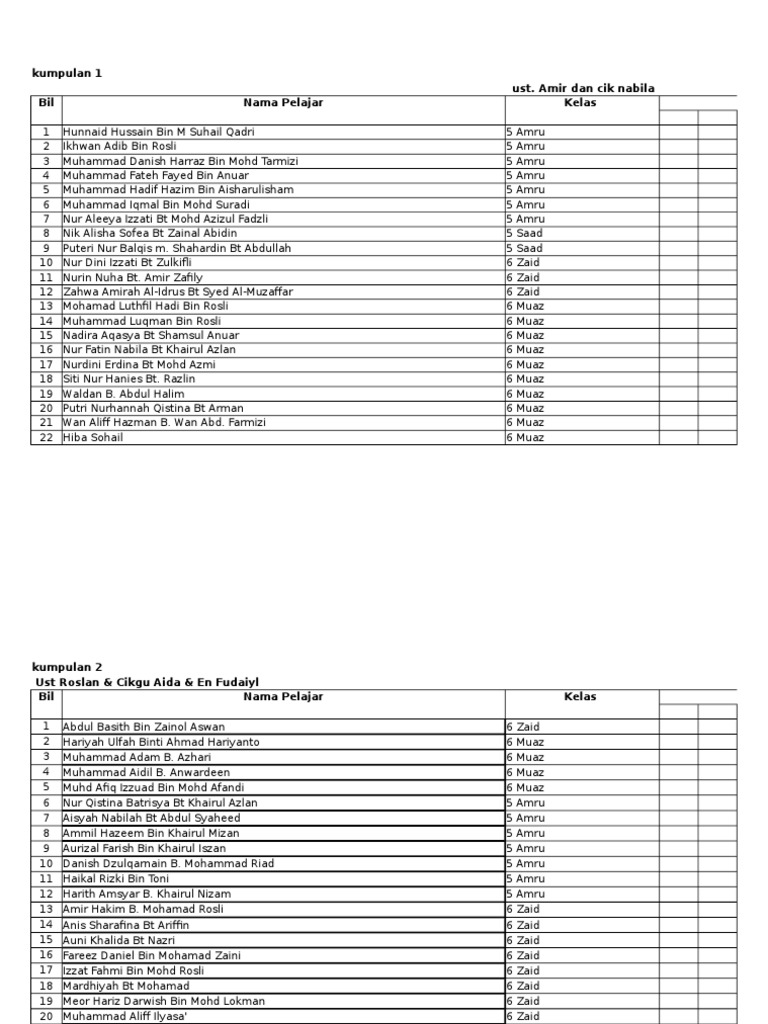 kumpulan 1

ust. Amir dan cik nabila

| Bil | Nama Pelajar | Kelas | | |
|---|---|---|---|---|
| 1 | Hunnaid Hussain Bin M Suhail Qadri | 5 Amru | | |
| 2 | Ikhwan Adib Bin Rosli | 5 Amru | | |
| 3 | Muhammad Danish Harraz Bin Mohd Tarmizi | 5 Amru | | |
| 4 | Muhammad Fateh Fayed Bin Anuar | 5 Amru | | |
| 5 | Muhammad Hadif Hazim Bin Aisharulisham | 5 Amru | | |
| 6 | Muhammad Iqmal Bin Mohd Suradi | 5 Amru | | |
| 7 | Nur Aleeya Izzati Bt Mohd Azizul Fadzli | 5 Amru | | |
| 8 | Nik Alisha Sofea Bt Zainal Abidin | 5 Saad | | |
| 9 | Puteri Nur Balqis m. Shahardin Bt Abdullah | 5 Saad | | |
| 10 | Nur Dini Izzati Bt Zulkifli | 6 Zaid | | |
| 11 | Nurin Nuha Bt. Amir Zafily | 6 Zaid | | |
| 12 | Zahwa Amirah Al-Idrus Bt Syed Al-Muzaffar | 6 Zaid | | |
| 13 | Mohamad Luthfil Hadi Bin Rosli | 6 Muaz | | |
| 14 | Muhammad Luqman Bin Rosli | 6 Muaz | | |
| 15 | Nadira Aqasya Bt Shamsul Anuar | 6 Muaz | | |
| 16 | Nur Fatin Nabila Bt Khairul Azlan | 6 Muaz | | |
| 17 | Nurdini Erdina Bt Mohd Azmi | 6 Muaz | | |
| 18 | Siti Nur Hanies Bt. Razlin | 6 Muaz | | |
| 19 | Waldan B. Abdul Halim | 6 Muaz | | |
| 20 | Putri Nurhannah Qistina Bt Arman | 6 Muaz | | |
| 21 | Wan Aliff Hazman B. Wan Abd. Farmizi | 6 Muaz | | |
| 22 | Hiba Sohail | 6 Muaz | | |

kumpulan 2
Ust Roslan & Cikgu Aida & En Fudaiyl

| Bil | Nama Pelajar | Kelas | | |
|---|---|---|---|---|
| 1 | Abdul Basith Bin Zainol Aswan | 6 Zaid | | |
| 2 | Hariyah Ulfah Binti Ahmad Hariyanto | 6 Muaz | | |
| 3 | Muhammad Adam B. Azhari | 6 Muaz | | |
| 4 | Muhammad Aidil B. Anwardeen | 6 Muaz | | |
| 5 | Muhd Afiq Izzuad Bin Mohd Afandi | 6 Muaz | | |
| 6 | Nur Qistina Batrisya Bt Khairul Azlan | 5 Amru | | |
| 7 | Aisyah Nabilah Bt Abdul Syaheed | 5 Amru | | |
| 8 | Ammil Hazeem Bin Khairul Mizan | 5 Amru | | |
| 9 | Aurizal Farish Bin Khairul Iszan | 5 Amru | | |
| 10 | Danish Dzulqarnain B. Mohammad Riad | 5 Amru | | |
| 11 | Haikal Rizki Bin Toni | 5 Amru | | |
| 12 | Harith Amsyar B. Khairul Nizam | 5 Amru | | |
| 13 | Amir Hakim B. Mohamad Rosli | 6 Zaid | | |
| 14 | Anis Sharafina Bt Ariffin | 6 Zaid | | |
| 15 | Auni Khalida Bt Nazri | 6 Zaid | | |
| 16 | Fareez Daniel Bin Mohamad Zaini | 6 Zaid | | |
| 17 | Izzat Fahmi Bin Mohd Rosli | 6 Zaid | | |
| 18 | Mardhiyah Bt Mohamad | 6 Zaid | | |
| 19 | Meor Hariz Darwish Bin Mohd Lokman | 6 Zaid | | |
| 20 | Muhammad Aliff Ilyasa' | 6 Zaid | | |